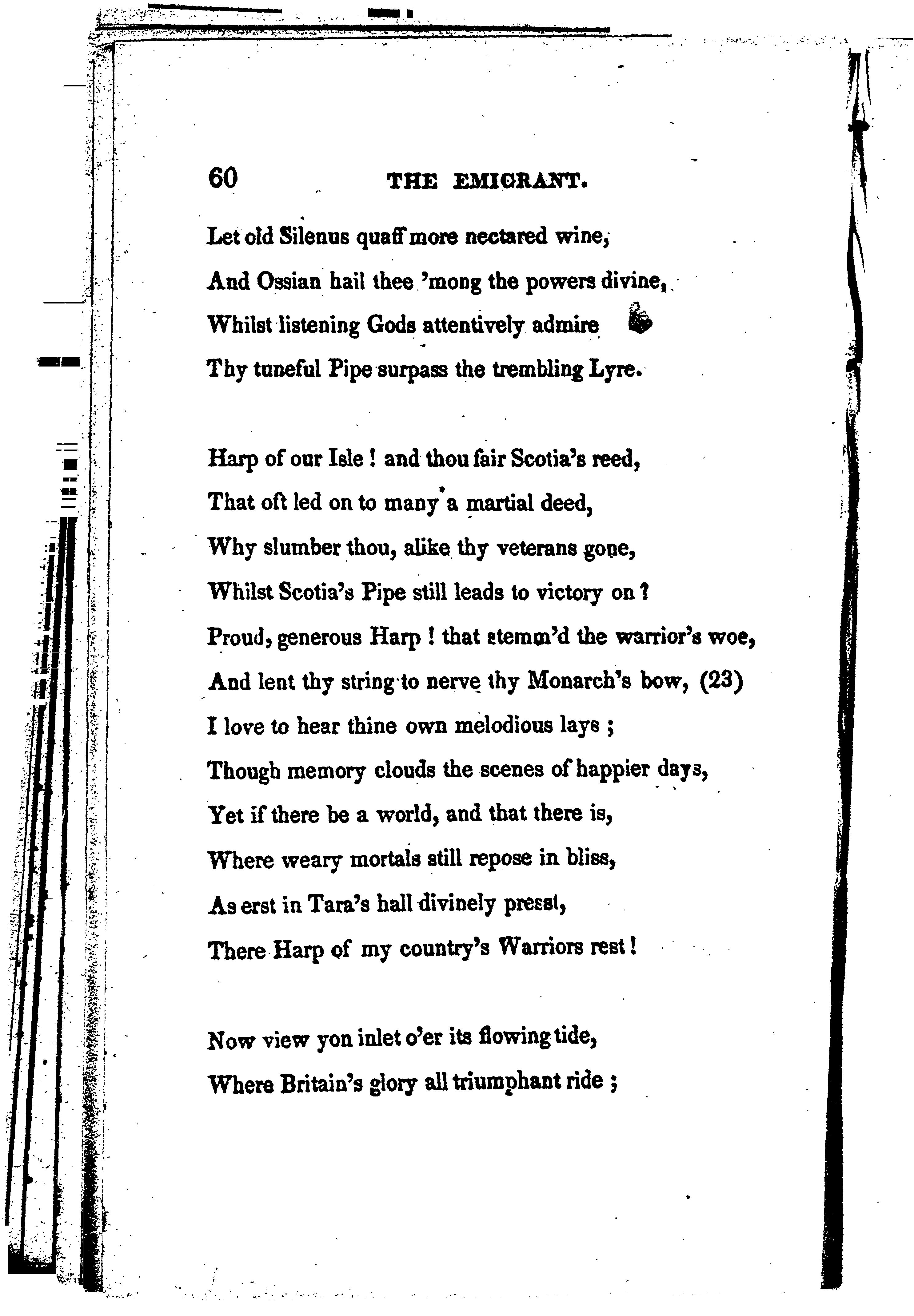 60 THE EMIGRANT.

Let old Silenus quaff more nectared wine,
And Ossian hail thee 'mong the powers divine,
Whilst listening Gods attentively admire
Thy tuneful Pipe surpass the trembling Lyre.

Harp of our Isle ! and thou fair Scotia's reed,
That oft led on to many a martial deed,
Why slumber thou, alike thy veterans gone,
Whilst Scotia's Pipe still leads to victory on ?
Proud, generous Harp ! that stemm'd the warrior's woe,
And lent thy string to nerve thy Monarch's bow, (23)
I love to hear thine own melodious lays ;
Though memory clouds the scenes of happier days,
Yet if there be a world, and that there is,
Where weary mortals still repose in bliss,
As erst in Tara's hall divinely presst,
There Harp of my country's Warriors rest !

Now view yon inlet o'er its flowing tide,
Where Britain's glory all triumphant ride ;